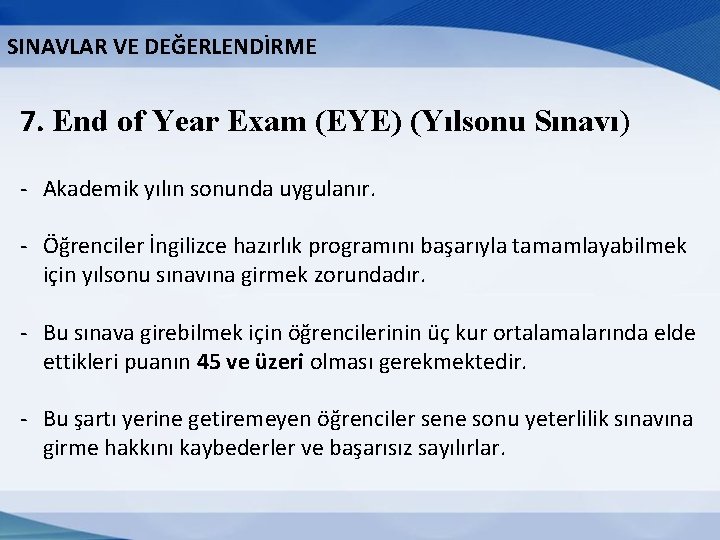 SINAVLAR VE DEĞERLENDİRME

7. End of Year Exam (EYE) (Yılsonu Sınavı)

- Akademik yılın sonunda uygulanır.

- Öğrenciler İngilizce hazırlık programını başarıyla tamamlayabilmek için yılsonu sınavına girmek zorundadır.

- Bu sınava girebilmek için öğrencilerinin üç kur ortalamalarında elde ettikleri puanın 45 ve üzeri olması gerekmektedir.

- Bu şartı yerine getiremeyen öğrenciler sene sonu yeterlilik sınavına girme hakkını kaybederler ve başarısız sayılırlar.